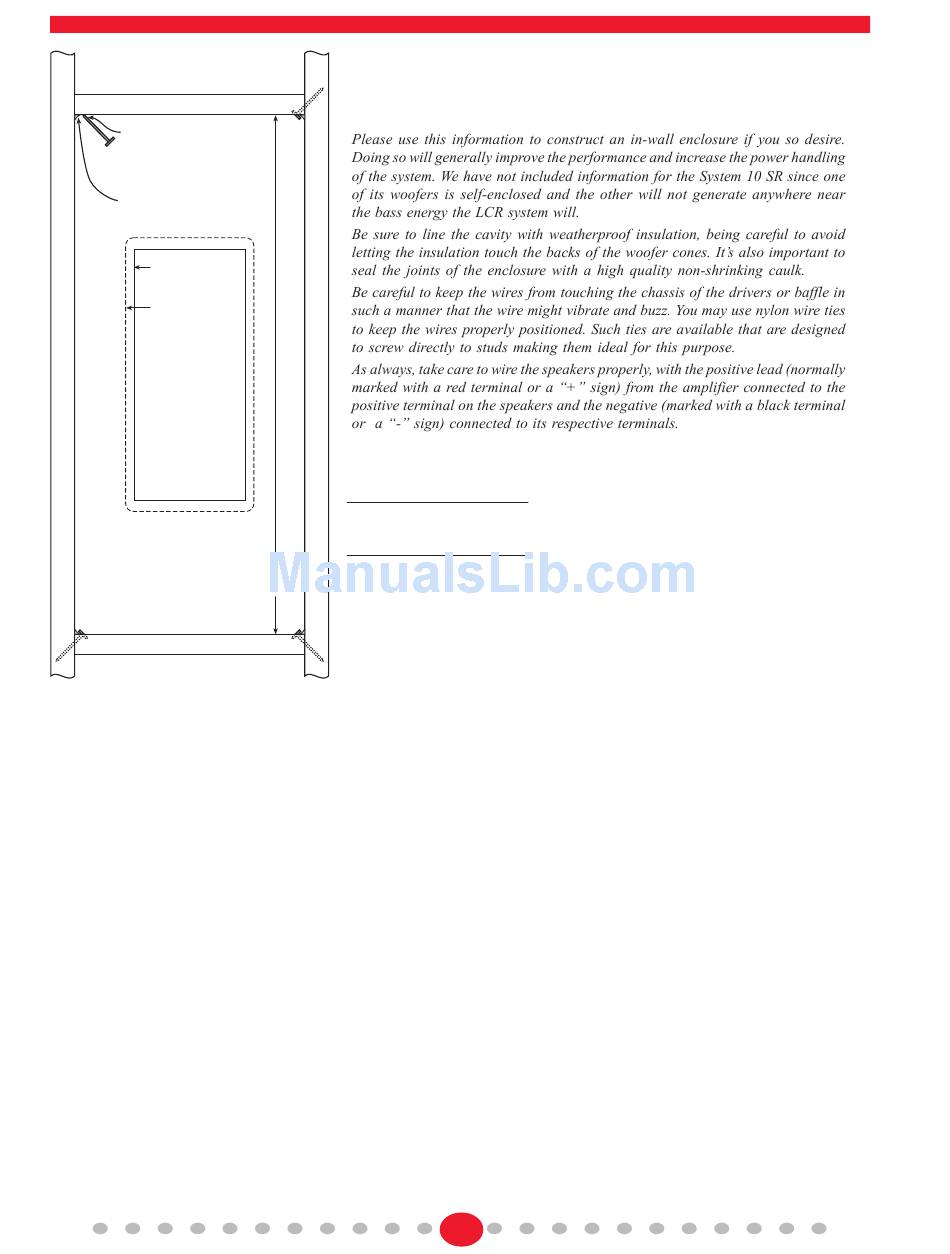 Please use this information to construct an in-wall enclosure if you so desire. Doing so will generally improve the performance and increase the power handling of the system. We have not included information for the System 10 SR since one of its woofers is self-enclosed and the other will not generate anywhere near the bass energy the LCR system will.

Be sure to line the cavity with weatherproof insulation, being careful to avoid letting the insulation touch the backs of the woofer cones. It's also important to seal the joints of the enclosure with a high quality non-shrinking caulk.

Be careful to keep the wires from touching the chassis of the drivers or baffle in such a manner that the wire might vibrate and buzz. You may use nylon wire ties to keep the wires properly positioned. Such ties are available that are designed to screw directly to studs making them ideal for this purpose.

As always, take care to wire the speakers properly, with the positive lead (normally marked with a red terminal or a "+" sign) from the amplifier connected to the positive terminal on the speakers and the negative (marked with a black terminal or a "-" sign) connected to its respective terminals.

ManualsLib.com